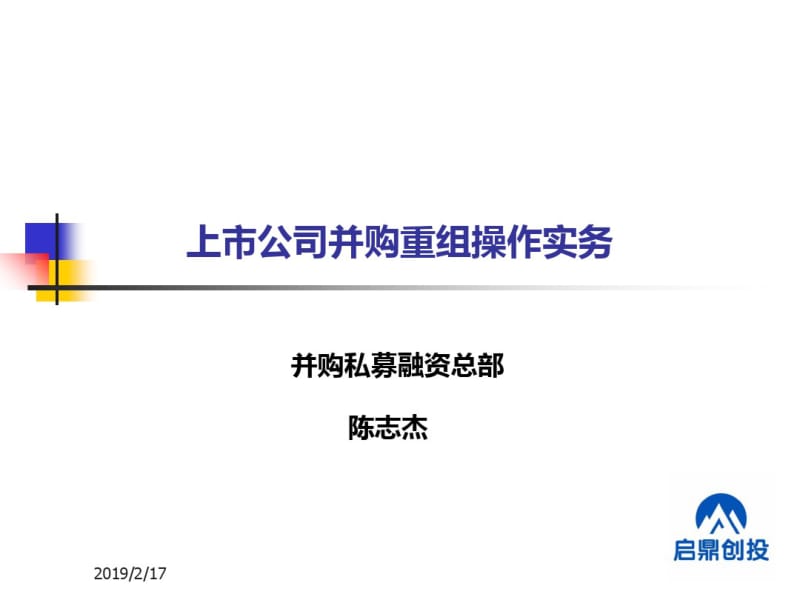 上市公司并购重组操作实务

并购私募融资总部

陈志杰

启鼎创投

2019/2/17